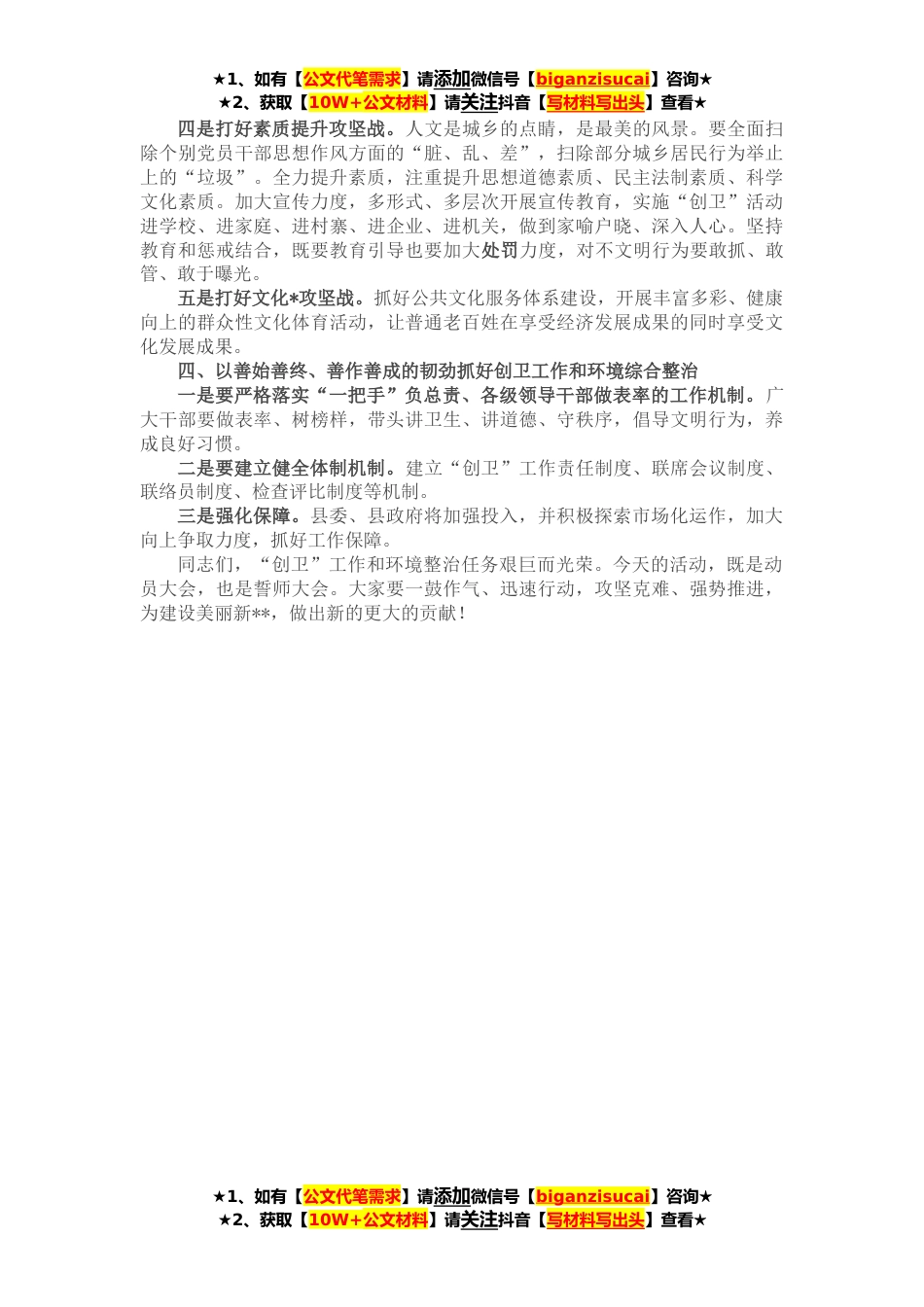 ★1、如有【公文代笔需求】请添加微信号【biganzisucai】咨询★
★2、获取【10W+公文材料】请关注抖音【写材料写出头】查看★

四是打好素质提升攻坚战。人文是城乡的点睛，是最美的风景。要全面扫除个别党员干部思想作风方面的“脏、乱、差”，扫除部分城乡居民行为举止上的“垃圾”。全力提升素质，注重提升思想道德素质、民主法制素质、科学文化素质。加大宣传力度，多形式、多层次开展宣传教育，实施“创卫”活动进学校、进家庭、进村寨、进企业、进机关，做到家喻户晓、深入人心。坚持教育和惩戒结合，既要教育引导也要加大处罚力度，对不文明行为要敢抓、敢管、敢于曝光。

五是打好文化*攻坚战。抓好公共文化服务体系建设，开展丰富多彩、健康向上的群众性文化体育活动，让普通老百姓在享受经济发展成果的同时享受文化发展成果。

四、以善始善终、善作善成的韧劲抓好创卫工作和环境综合整治

一是要严格落实“一把手”负总责、各级领导干部做表率的工作机制。广大干部要做表率、树榜样，带头讲卫生、讲道德、守秩序，倡导文明行为，养成良好习惯。

二是要建立健全体制机制。建立“创卫”工作责任制度、联席会议制度、联络员制度、检查评比制度等机制。

三是强化保障。县委、县政府将加强投入，并积极探索市场化运作，加大向上争取力度，抓好工作保障。

同志们，“创卫”工作和环境整治任务艰巨而光荣。今天的活动，既是动员大会，也是誓师大会。大家要一鼓作气、迅速行动，攻坚克难、强势推进，为建设美丽新**，做出新的更大的贡献！

★1、如有【公文代笔需求】请添加微信号【biganzisucai】咨询★
★2、获取【10W+公文材料】请关注抖音【写材料写出头】查看★